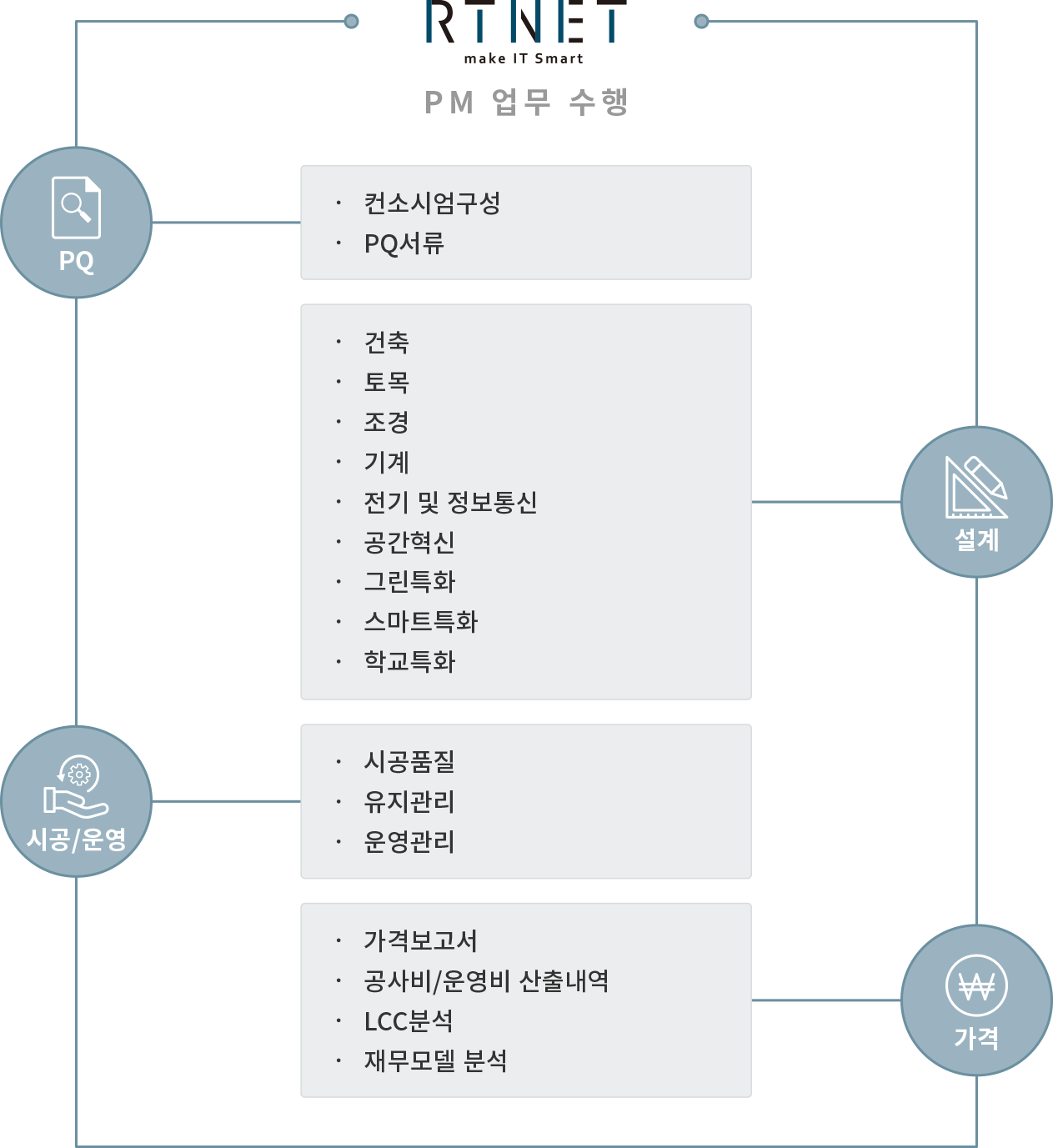 RTNET
make IT Smart

PM 업무 수행

PQ

· 컨소시엄구성
· PQ서류

· 건축
· 토목
· 조경
· 기계
· 전기 및 정보통신
· 공간혁신
· 그린특화
· 스마트특화
· 학교특화

설계

시공/운영

· 시공품질
· 유지관리
· 운영관리

· 가격보고서
· 공사비/운영비 산출내역
· LCC분석
· 재무모델 분석

₩

가격